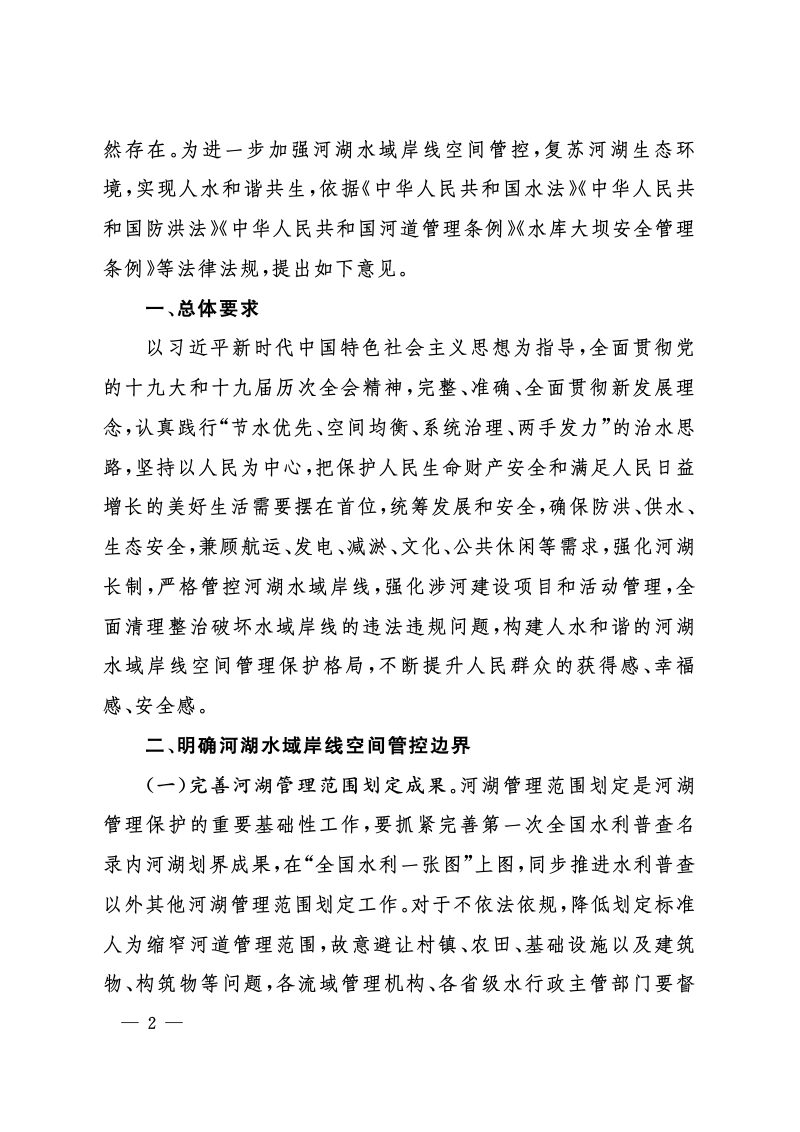 然存在。为进一步加强河湖水域岸线空间管控，复苏河湖生态环境，实现人水和谐共生，依据《中华人民共和国水法》《中华人民共和国防洪法》《中华人民共和国河道管理条例》《水库大坝安全管理条例》等法律法规，提出如下意见。

一、总体要求

以习近平新时代中国特色社会主义思想为指导，全面贯彻党的十九大和十九届历次全会精神，完整、准确、全面贯彻新发展理念，认真践行“节水优先、空间均衡、系统治理、两手发力”的治水思路，坚持以人民为中心，把保护人民生命财产安全和满足人民日益增长的美好生活需要摆在首位，统筹发展和安全，确保防洪、供水、生态安全，兼顾航运、发电、减淤、文化、公共休闲等需求，强化河湖长制，严格管控河湖水域岸线，强化涉河建设项目和活动管理，全面清理整治破坏水域岸线的违法违规问题，构建人水和谐的河湖水域岸线空间管理保护格局，不断提升人民群众的获得感、幸福感、安全感。

二、明确河湖水域岸线空间管控边界

（一）完善河湖管理范围划定成果。河湖管理范围划定是河湖管理保护的重要基础性工作，要抓紧完善第一次全国水利普查名录内河湖划界成果，在“全国水利一张图”上图，同步推进水利普查以外其他河湖管理范围划定工作。对于不依法依规，降低划定标准人为缩窄河道管理范围，故意避让村镇、农田、基础设施以及建筑物、构筑物等问题，各流域管理机构、各省级水行政主管部门要督

— 2 —